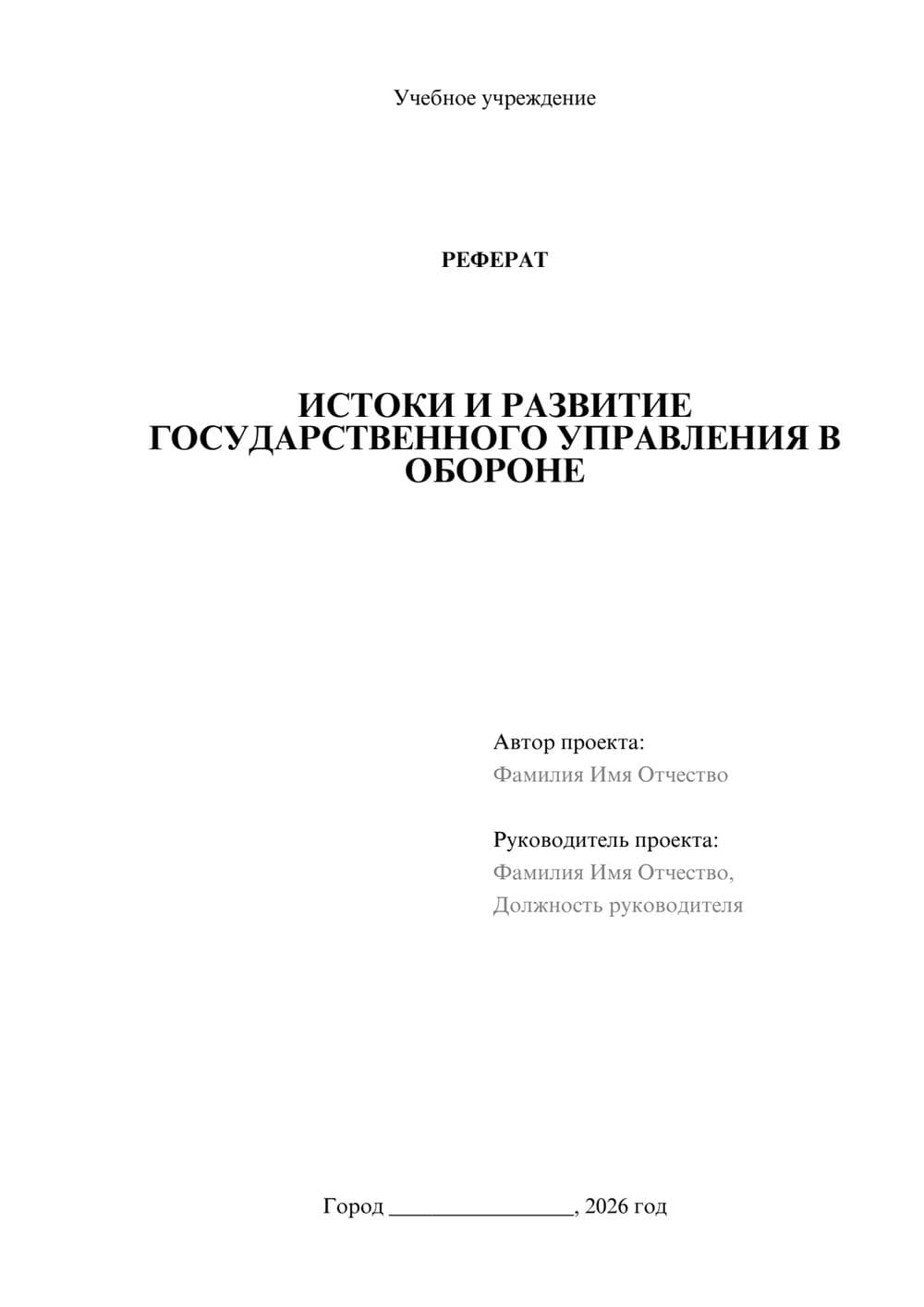 Учебное учреждение

РЕФЕРАТ

ИСТОКИ И РАЗВИТИЕ ГОСУДАРСТВЕННОГО УПРАВЛЕНИЯ В ОБОРОНЕ

Автор проекта:
Фамилия Имя Отчество

Руководитель проекта:
Фамилия Имя Отчество,
Должность руководителя

Город ________________, 2026 год